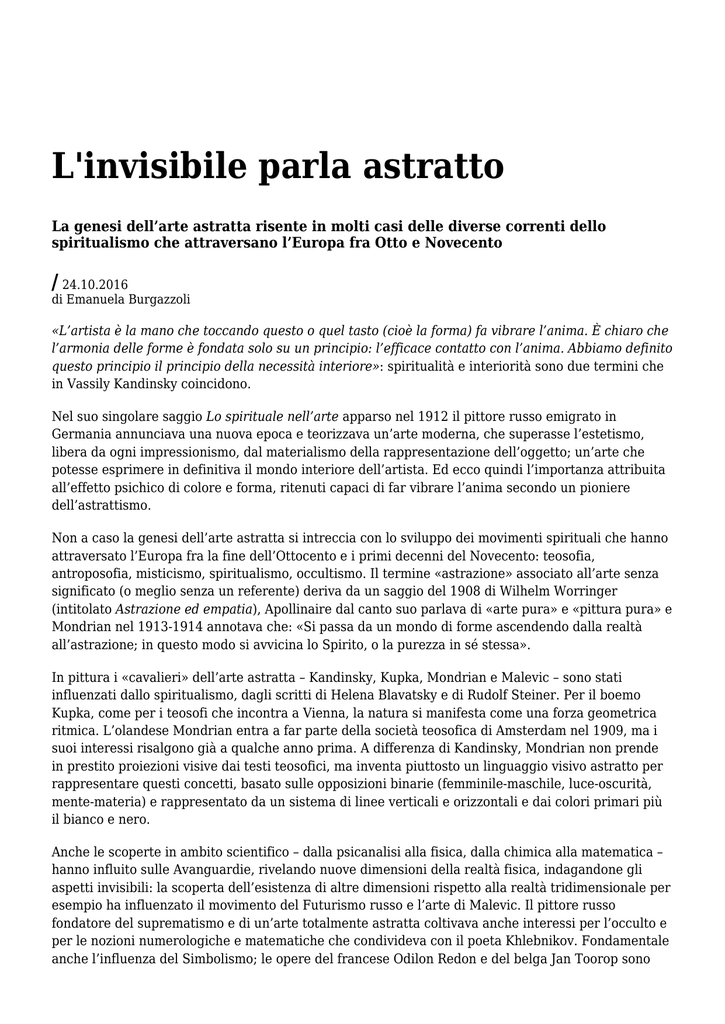 L'invisibile parla astratto

La genesi dell'arte astratta risente in molti casi delle diverse correnti dello spiritualismo che attraversano l'Europa fra Otto e Novecento

/ 24.10.2016
di Emanuela Burgazzoli

«L'artista è la mano che toccando questo o quel tasto (cioè la forma) fa vibrare l'anima. È chiaro che l'armonia delle forme è fondata solo su un principio: l'efficace contatto con l'anima. Abbiamo definito questo principio il principio della necessità interiore»: spiritualità e interiorità sono due termini che in Vassily Kandinsky coincidono.

Nel suo singolare saggio Lo spirituale nell'arte apparso nel 1912 il pittore russo emigrato in Germania annunciava una nuova epoca e teorizzava un'arte moderna, che superasse l'estetismo, libera da ogni impressionismo, dal materialismo della rappresentazione dell'oggetto; un'arte che potesse esprimere in definitiva il mondo interiore dell'artista. Ed ecco quindi l'importanza attribuita all'effetto psichico di colore e forma, ritenuti capaci di far vibrare l'anima secondo un pioniere dell'astrattismo.

Non a caso la genesi dell'arte astratta si intreccia con lo sviluppo dei movimenti spirituali che hanno attraversato l'Europa fra la fine dell'Ottocento e i primi decenni del Novecento: teosofia, antroposofia, misticismo, spiritualismo, occultismo. Il termine «astrazione» associato all'arte senza significato (o meglio senza un referente) deriva da un saggio del 1908 di Wilhelm Worringer (intitolato Astrazione ed empatia), Apollinaire dal canto suo parlava di «arte pura» e «pittura pura» e Mondrian nel 1913-1914 annotava che: «Si passa da un mondo di forme ascendendo dalla realtà all'astrazione; in questo modo si avvicina lo Spirito, o la purezza in sé stessa».

In pittura i «cavalieri» dell'arte astratta – Kandinsky, Kupka, Mondrian e Malevic – sono stati influenzati dallo spiritualismo, dagli scritti di Helena Blavatsky e di Rudolf Steiner. Per il boemo Kupka, come per i teosofi che incontra a Vienna, la natura si manifesta come una forza geometrica ritmica. L'olandese Mondrian entra a far parte della società teosofica di Amsterdam nel 1909, ma i suoi interessi risalgono già a qualche anno prima. A differenza di Kandinsky, Mondrian non prende in prestito proiezioni visive dai testi teosofici, ma inventa piuttosto un linguaggio visivo astratto per rappresentare questi concetti, basato sulle opposizioni binarie (femminile-maschile, luce-oscurità, mente-materia) e rappresentato da un sistema di linee verticali e orizzontali e dai colori primari più il bianco e nero.

Anche le scoperte in ambito scientifico – dalla psicanalisi alla fisica, dalla chimica alla matematica – hanno influito sulle Avanguardie, rivelando nuove dimensioni della realtà fisica, indagandone gli aspetti invisibili: la scoperta dell'esistenza di altre dimensioni rispetto alla realtà tridimensionale per esempio ha influenzato il movimento del Futurismo russo e l'arte di Malevic. Il pittore russo fondatore del suprematismo e di un'arte totalmente astratta coltivava anche interessi per l'occulto e per le nozioni numerologiche e matematiche che condivideva con il poeta Khlebnikov. Fondamentale anche l'influenza del Simbolismo; le opere del francese Odilon Redon e del belga Jan Toorop sono